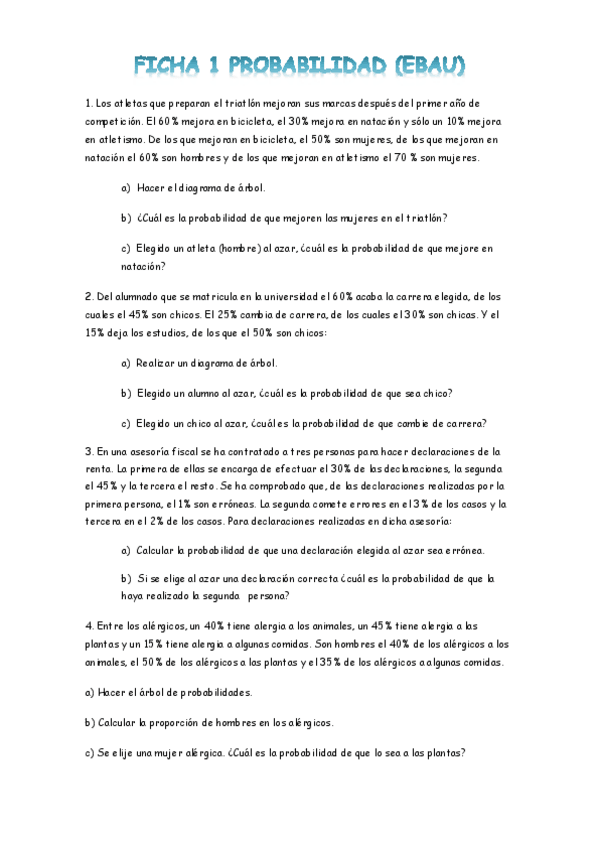 FICHA 1 PROBABILIDAD (EBAU)

1. Los atletas que preparan el triatlón mejoran sus marcas después del primer año de competición. El 60% mejora en bicicleta, el 30% mejora en natación y sólo un 10% mejora en atletismo. De los que mejoran en bicicleta, el 50% son mujeres, de los que mejoran en natación el 60% son hombres y de los que mejoran en atletismo el 70 % son mujeres.

a) Hacer el diagrama de árbol.

b) ¿Cuál es la probabilidad de que mejoren las mujeres en el triatlón?

c) Elegido un atleta (hombre) al azar, ¿cuál es la probabilidad de que mejore en natación?

2. Del alumnado que se matricula en la universidad el 60% acaba la carrera elegida, de los cuales el 45% son chicos. El 25% cambia de carrera, de los cuales el 30% son chicas. Y el 15% deja los estudios, de los que el 50% son chicos:

a) Realizar un diagrama de árbol.

b) Elegido un alumno al azar, ¿cuál es la probabilidad de que sea chico?

c) Elegido un chico al azar, ¿cuál es la probabilidad de que cambie de carrera?

3. En una asesoría fiscal se ha contratado a tres personas para hacer declaraciones de la renta. La primera de ellas se encarga de efectuar el 30% de las declaraciones, la segunda el 45% y la tercera el resto. Se ha comprobado que, de las declaraciones realizadas por la primera persona, el 1% son erróneas. La segunda comete errores en el 3% de los casos y la tercera en el 2% de los casos. Para declaraciones realizadas en dicha asesoría:

a) Calcular la probabilidad de que una declaración elegida al azar sea errónea.

b) Si se elige al azar una declaración correcta ¿cuál es la probabilidad de que la haya realizado la segunda persona?

4. Entre los alérgicos, un 40% tiene alergia a los animales, un 45% tiene alergia a las plantas y un 15% tiene alergia a algunas comidas. Son hombres el 40% de los alérgicos a los animales, el 50% de los alérgicos a las plantas y el 35% de los alérgicos a algunas comidas.

a) Hacer el árbol de probabilidades.

b) Calcular la proporción de hombres en los alérgicos.

c) Se elije una mujer alérgica. ¿Cuál es la probabilidad de que lo sea a las plantas?